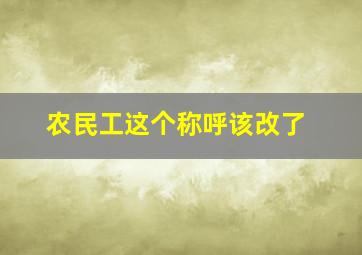 农民工这个称呼该改了